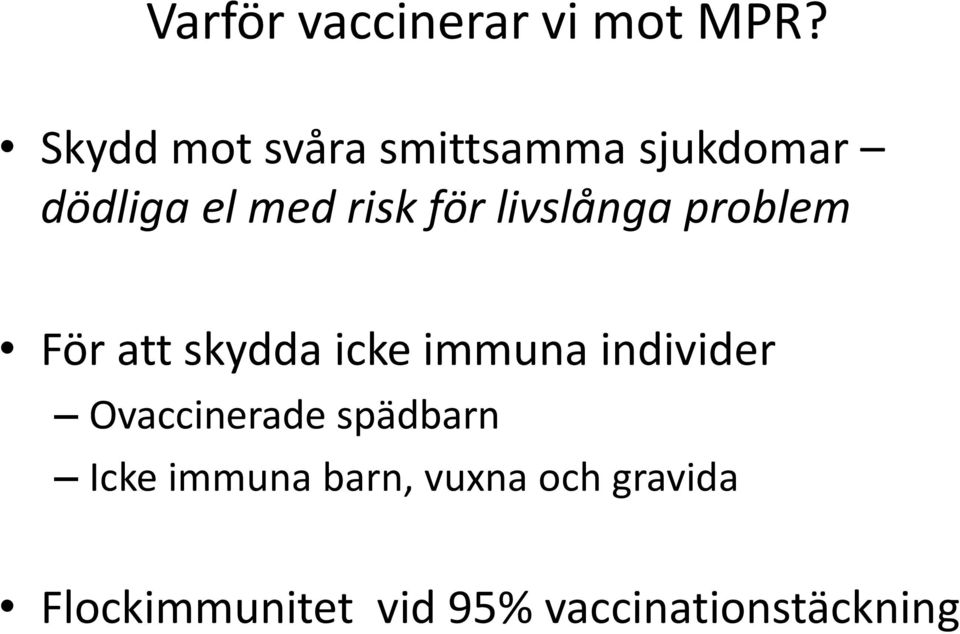 Varför vaccinerar vi mot MPR?

• Skydd mot svåra smittsamma sjukdomar – dödliga el med risk för livslånga problem

• För att skydda icke immuna individer
– Ovaccinerade spädbarn
– Icke immuna barn, vuxna och gravida

• Flockimmunitet vid 95% vaccinationstäckning